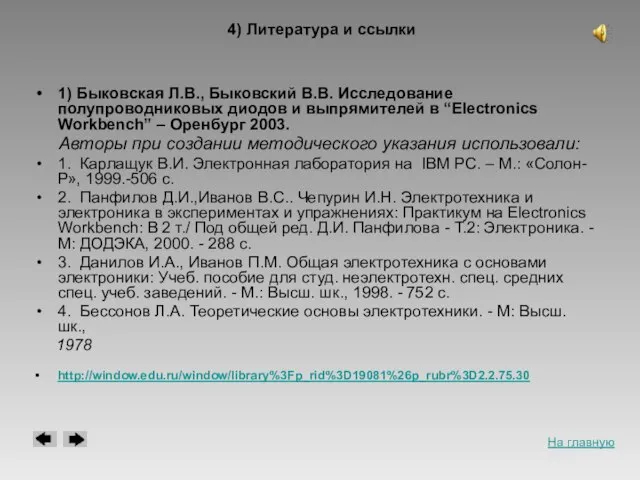 4) Литература и ссылки

• 1) Быковская Л.В., Быковский В.В. Исследование полупроводниковых диодов и выпрямителей в “Electronics Workbench” – Оренбург 2003.

Авторы при создании методического указания использовали:

• 1. Карлащук В.И. Электронная лаборатория на IBM PC. – М.: «Солон-Р», 1999.-506 с.

• 2. Панфилов Д.И.,Иванов В.С.. Чепурин И.Н. Электротехника и электроника в экспериментах и упражнениях: Практикум на Electronics Workbench: В 2 т./ Под общей ред. Д.И. Панфилова - Т.2: Электроника. - М: ДОДЭКА, 2000. - 288 с.

• 3. Данилов И.А., Иванов П.М. Общая электротехника с основами электроники: Учеб. пособие для студ. неэлектротехн. спец. средних спец. учеб. заведений. - М.: Высш. шк., 1998. - 752 с.

• 4. Бессонов Л.А. Теоретические основы электротехники. - М: Высш. шк.,
1978

• http://window.edu.ru/window/library%3Fp_rid%3D19081%26p_rubr%3D2.2.75.30

На главную